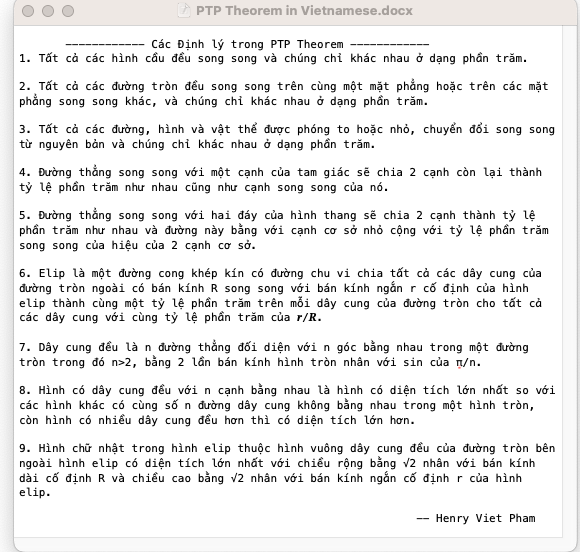 PTP Theorem in Vietnamese.docx

------------ Các Định lý trong PTP Theorem ------------
1. Tất cả các hình cầu đều song song và chúng chỉ khác nhau ở dạng phần trăm.

2. Tất cả các đường tròn đều song song trên cùng một mặt phẳng hoặc trên các mặt phẳng song song khác, và chúng chỉ khác nhau ở dạng phần trăm.

3. Tất cả các đường, hình và vật thể được phóng to hoặc nhỏ, chuyển đổi song song từ nguyên bản và chúng chỉ khác nhau ở dạng phần trăm.

4. Đường thẳng song song với một cạnh của tam giác sẽ chia 2 cạnh còn lại thành tỷ lệ phần trăm như nhau cũng như cạnh song song của nó.

5. Đường thẳng song song với hai đáy của hình thang sẽ chia 2 cạnh thành tỷ lệ phần trăm như nhau và đường này bằng với cạnh cơ sở nhỏ cộng với tỷ lệ phần trăm song song của hiệu của 2 cạnh cơ sở.

6. Elip là một đường cong khép kín có đường chu vi chia tất cả các dây cung của đường tròn ngoài có bán kính R song song với bán kính ngắn r cố định của hình elip thành cùng một tỷ lệ phần trăm trên mỗi dây cung của đường tròn cho tất cả các dây cung với cùng tỷ lệ phần trăm của $r/R$.

7. Dây cung đều là n đường thẳng đối diện với n góc bằng nhau trong một đường tròn trong đó n>2, bằng 2 lần bán kính hình tròn nhân với sin của π/n.

8. Hình có dây cung đều với n cạnh bằng nhau là hình có diện tích lớn nhất so với các hình khác có cùng số n đường dây cung không bằng nhau trong một hình tròn, còn hình có nhiều dây cung đều hơn thì có diện tích lớn hơn.

9. Hình chữ nhật trong hình elip thuộc hình vuông dây cung đều của đường tròn bên ngoài hình elip có diện tích lớn nhất với chiều rộng bằng √2 nhân với bán kính dài cố định R và chiều cao bằng √2 nhân với bán kính ngắn cố định r của hình elip.

-- Henry Viet Pham